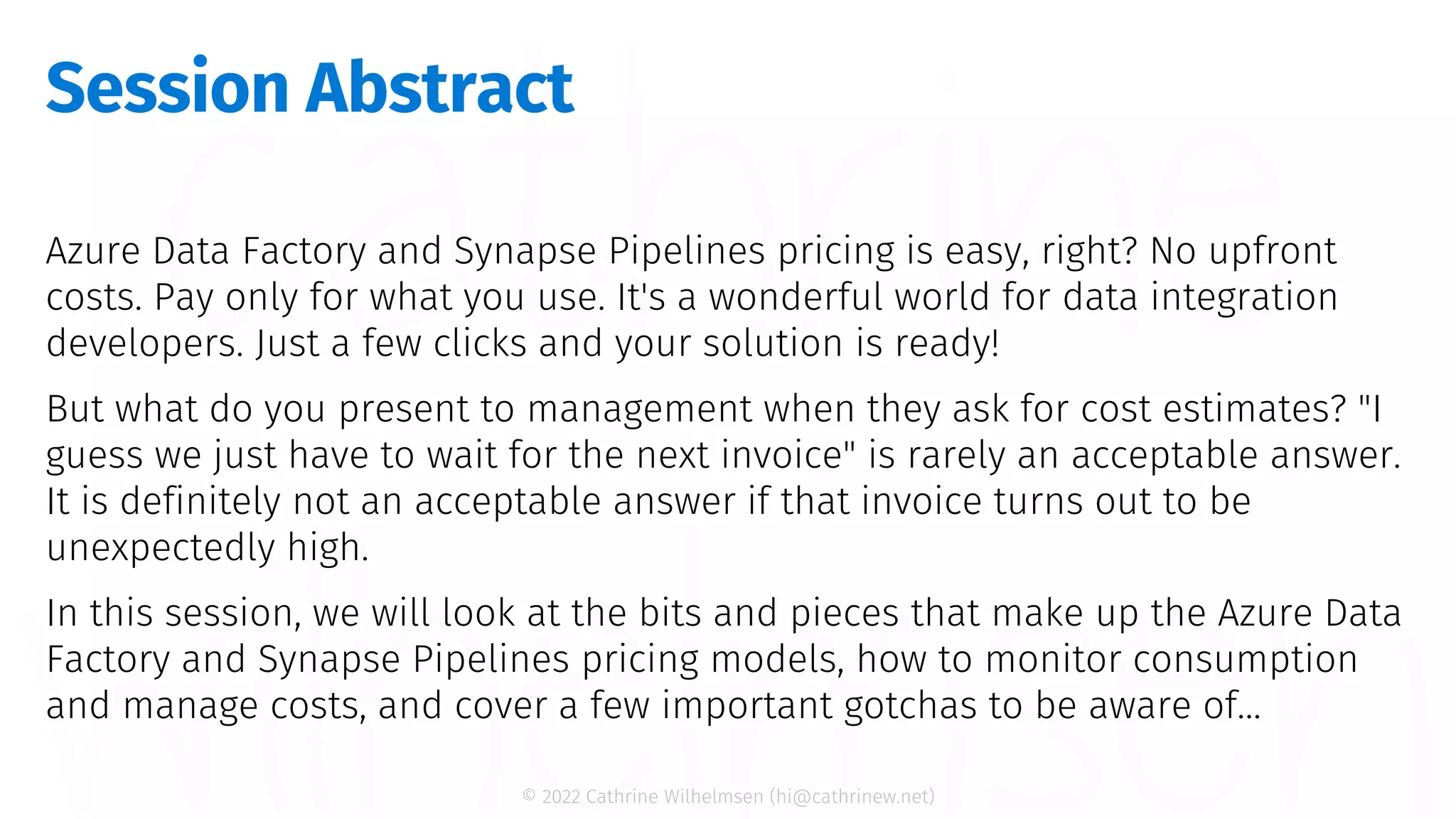 Session Abstract

Azure Data Factory and Synapse Pipelines pricing is easy, right? No upfront costs. Pay only for what you use. It's a wonderful world for data integration developers. Just a few clicks and your solution is ready!

But what do you present to management when they ask for cost estimates? "I guess we just have to wait for the next invoice" is rarely an acceptable answer. It is definitely not an acceptable answer if that invoice turns out to be unexpectedly high.

In this session, we will look at the bits and pieces that make up the Azure Data Factory and Synapse Pipelines pricing models, how to monitor consumption and manage costs, and cover a few important gotchas to be aware of...

© 2022 Cathrine Wilhelmsen (hi@cathrinew.net)

cathrine wilhelmsen